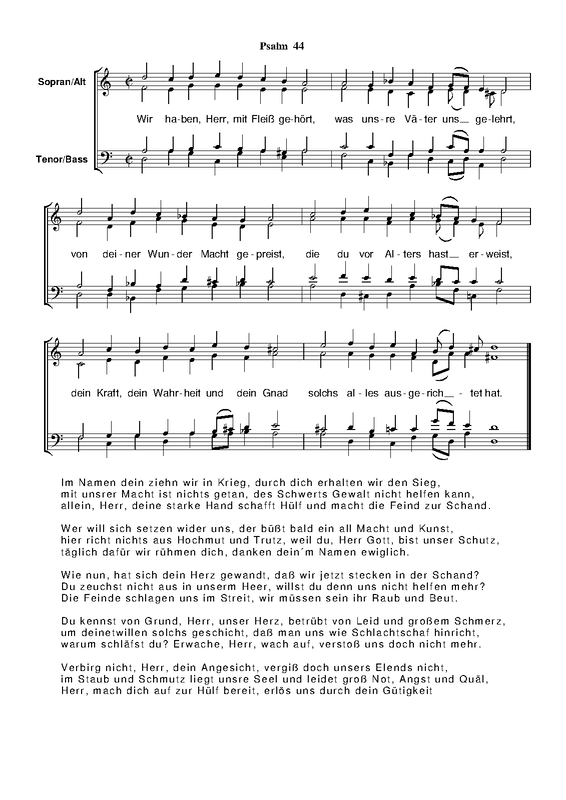 Psalm 44

Sopran/Alt

Tenor/Bass

Wir ha-ben, Herr, mit Fleiß ge-hört, was uns-re Vä-ter uns__ ge-lehrt,

von dei-ner Wun-der Macht ge-preist, die du vor Al-ters hast__ er-weist,

dein Kraft, dein Wahr-heit und dein Gnad solchs al-les aus-ge-rich__-tet hat.

Im Namen dein ziehn wir in Krieg, durch dich erhalten wir den Sieg, mit unsrer Macht ist nichts getan, des Schwerts Gewalt nicht helfen kann, allein, Herr, deine starke Hand schafft Hülf und macht die Feind zur Schand.

Wer will sich setzen wider uns, der büßt bald ein all Macht und Kunst, hier richt nichts aus Hochmut und Trutz, weil du, Herr Gott, bist unser Schutz, täglich dafür wir rühmen dich, danken dein´m Namen ewiglich.

Wie nun, hat sich dein Herz gewandt, daß wir jetzt stecken in der Schand? Du zeuchst nicht aus in unserm Heer, willst du denn uns nicht helfen mehr? Die Feinde schlagen uns im Streit, wir müssen sein ihr Raub und Beut.

Du kennst von Grund, Herr, unser Herz, betrübt von Leid und großem Schmerz, um deinetwillen solchs geschicht, daß man uns wie Schlachtschaf hinricht, warum schläfst du? Erwache, Herr, wach auf, verstoß uns doch nicht mehr.

Verbirg nicht, Herr, dein Angesicht, vergiß doch unsers Elends nicht, im Staub und Schmutz liegt unsre Seel und leidet groß Not, Angst und Quäl, Herr, mach dich auf zur Hülf bereit, erlös uns durch dein Gütigkeit